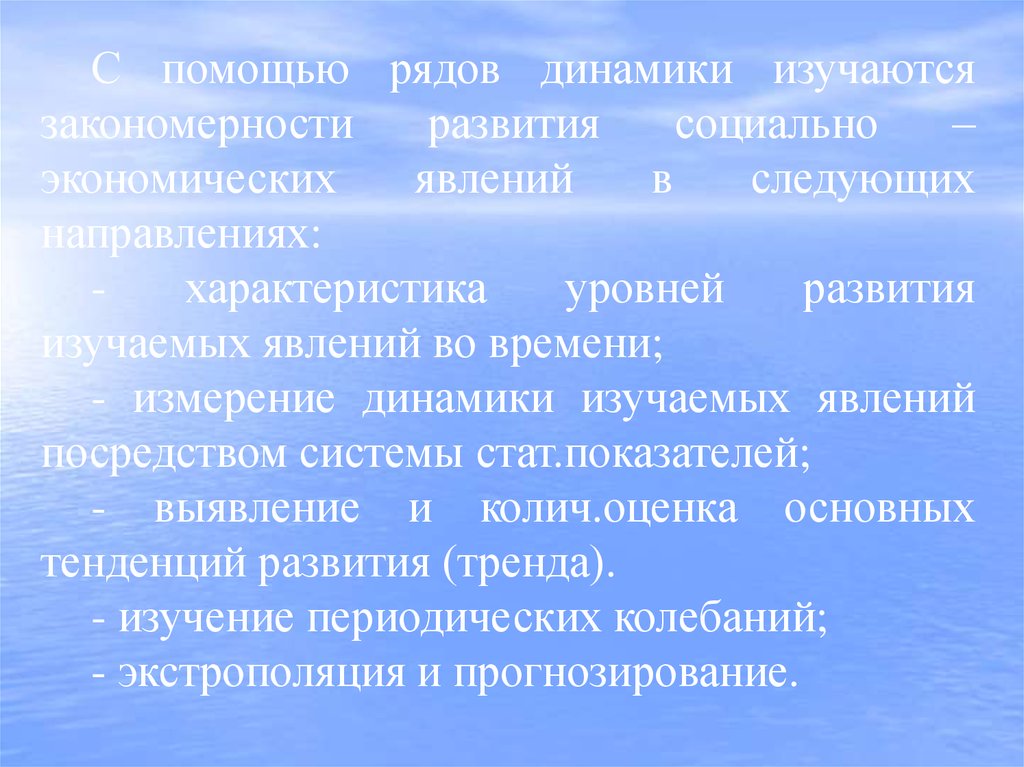 С помощью рядов динамики изучаются закономерности развития социально – экономических явлений в следующих направлениях:

- характеристика уровней развития изучаемых явлений во времени;

- измерение динамики изучаемых явлений посредством системы стат.показателей;

- выявление и колич.оценка основных тенденций развития (тренда).

- изучение периодических колебаний;

- экстрополяция и прогнозирование.